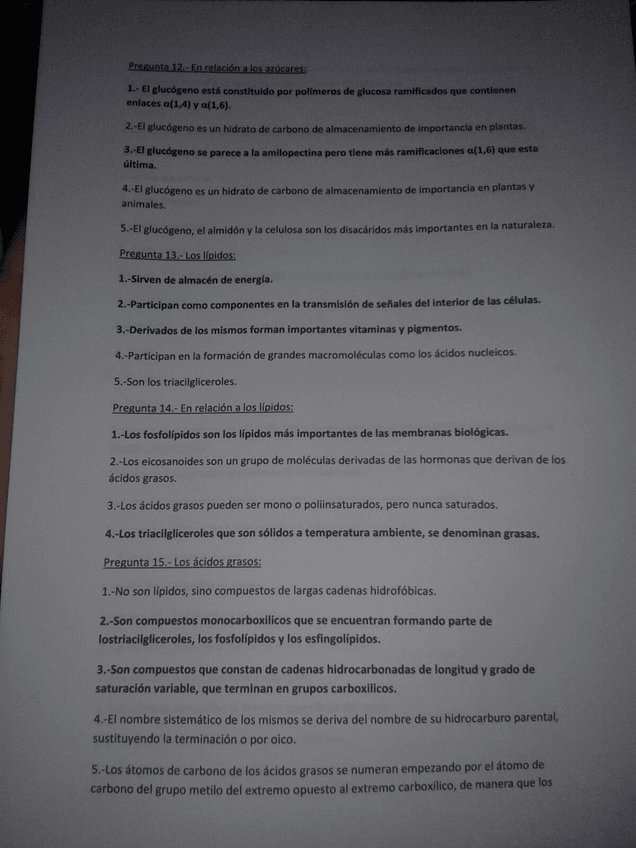 Pregunta 12.- En relación a los azúcares:

1.- El glucógeno está constituido por polímeros de glucosa ramificados que contienen enlaces α(1,4) y α(1,6).

2.-El glucógeno es un hidrato de carbono de almacenamiento de importancia en plantas.

3.-El glucógeno se parece a la amilopectina pero tiene más ramificaciones α(1,6) que esta última.

4.-El glucógeno es un hidrato de carbono de almacenamiento de importancia en plantas y animales.

5.-El glucógeno, el almidón y la celulosa son los disacáridos más importantes en la naturaleza.

Pregunta 13.- Los lípidos:

1.-Sirven de almacén de energía.

2.-Participan como componentes en la transmisión de señales del interior de las células.

3.-Derivados de los mismos forman importantes vitaminas y pigmentos.

4.-Participan en la formación de grandes macromoléculas como los ácidos nucleicos.

5.-Son los triacilgliceroles.

Pregunta 14.- En relación a los lípidos:

1.-Los fosfolípidos son los lípidos más importantes de las membranas biológicas.

2.-Los eicosanoides son un grupo de moléculas derivadas de las hormonas que derivan de los ácidos grasos.

3.-Los ácidos grasos pueden ser mono o poliinsaturados, pero nunca saturados.

4.-Los triacilgliceroles que son sólidos a temperatura ambiente, se denominan grasas.

Pregunta 15.- Los ácidos grasos:

1.-No son lípidos, sino compuestos de largas cadenas hidrofóbicas.

2.-Son compuestos monocarboxílicos que se encuentran formando parte de lostriacilgliceroles, los fosfolípidos y los esfingolípidos.

3.-Son compuestos que constan de cadenas hidrocarbonadas de longitud y grado de saturación variable, que terminan en grupos carboxílicos.

4.-El nombre sistemático de los mismos se deriva del nombre de su hidrocarburo parental, sustituyendo la terminación o por oico.

5.-Los átomos de carbono de los ácidos grasos se numeran empezando por el átomo de carbono del grupo metilo del extremo opuesto al extremo carboxílico, de manera que los